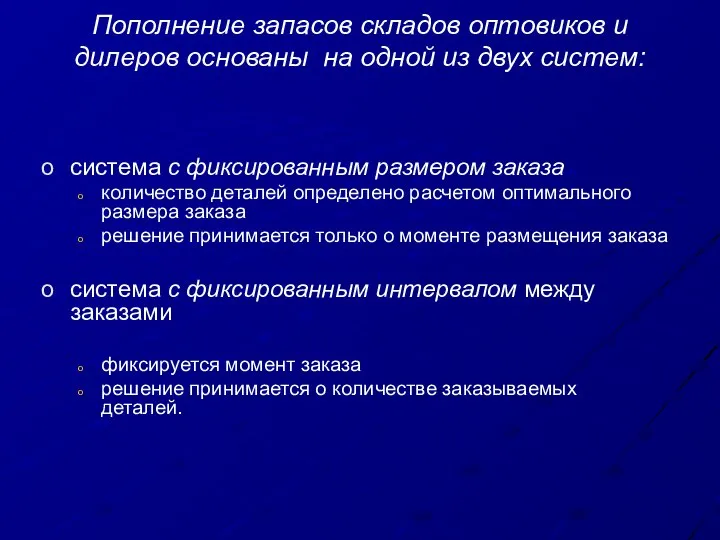 Пополнение запасов складов оптовиков и дилеров основаны на одной из двух систем:

o система с фиксированным размером заказа
o количество деталей определено расчетом оптимального размера заказа
o решение принимается только о моменте размещения заказа

o система с фиксированным интервалом между заказами

o фиксируется момент заказа
o решение принимается о количестве заказываемых деталей.